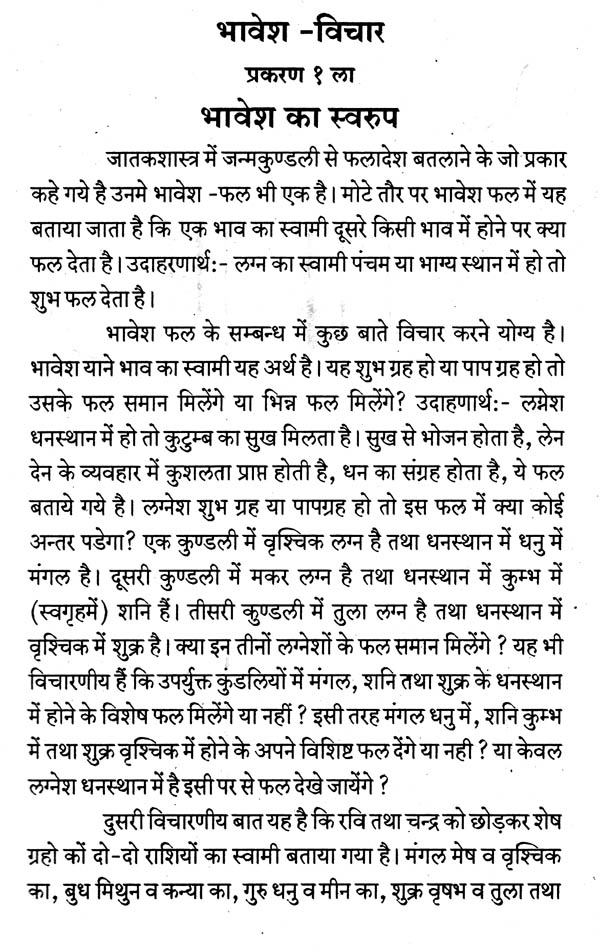 भावेश -विचार

प्रकरण १ ला

भावेश का स्वरुप

जातकशास्त्र में जन्मकुण्डली से फलादेश बतलाने के जो प्रकार कहे गये है उनमे भावेश -फल भी एक है। मोटे तौर पर भावेश फल में यह बताया जाता है कि एक भाव का स्वामी दूसरे किसी भाव में होने पर क्या फल देता है। उदाहरणार्थ:- लग्न का स्वामी पंचम या भाग्य स्थान में हो तो शुभ फल देता है।

भावेश फल के सम्बन्ध में कुछ बाते विचार करने योग्य है। भावेश याने भाव का स्वामी यह अर्थ है। यह शुभ ग्रह हो या पाप ग्रह हो तो उसके फल समान मिलेंगे या भिन्न फल मिलेंगे? उदाहणार्थ:- लग्नेश धनस्थान में हो तो कुटुम्ब का सुख मिलता है। सुख से भोजन होता है, लेन देन के व्यवहार में कुशलता प्राप्त होती है, धन का संग्रह होता है, ये फल बताये गये है। लग्नेश शुभ ग्रह या पापग्रह हो तो इस फल में क्या कोई अन्तर पडेगा? एक कुण्डली में वृश्चिक लग्न है तथा धनस्थान में धनु में मंगल है। दूसरी कुण्डली में मकर लग्न है तथा धनस्थान में कुम्भ में (स्वगृहमें) शनि हैं। तीसरी कुण्डली में तुला लग्न है तथा धनस्थान में वृश्चिक में शुक्र है। क्या इन तीनों लग्नेशों के फल समान मिलेंगे ? यह भी विचारणीय हैं कि उपर्युक्त कुंडलियों में मंगल, शनि तथा शुक्र के धनस्थान में होने के विशेष फल मिलेंगे या नहीं ? इसी तरह मंगल धनु में, शनि कुम्भ में तथा शुक्र वृश्चिक में होने के अपने विशिष्ट फल देंगे या नही ? या केवल लग्नेश धनस्थान में है इसी पर से फल देखे जायेंगे ?

दुसरी विचारणीय बात यह है कि रवि तथा चन्द्र को छोड़कर शेष ग्रहो को दो-दो राशियों का स्वामी बताया गया है। मंगल मेष व वृश्चिक का, बुध मिथुन व कन्या का, गुरु धनु व मीन का, शुक्र वृषभ व तुला तथा